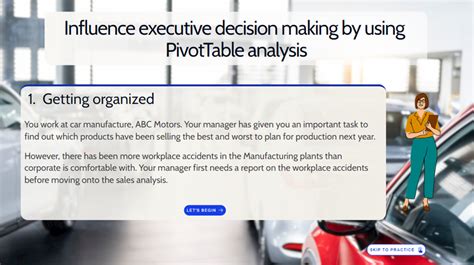 Influence executive decision making by using PivotTable analysis

1. Getting organized

You work at car manufacture, ABC Motors. Your manager has given you an important task to find out which products have been selling the best and worst to plan for production next year.

However, there has been more workplace accidents in the Manufacturing plants than corporate is comfortable with. Your manager first needs a report on the workplace accidents before moving onto the sales analysis.

LET'S BEGIN →

SKIP TO PRACTICE